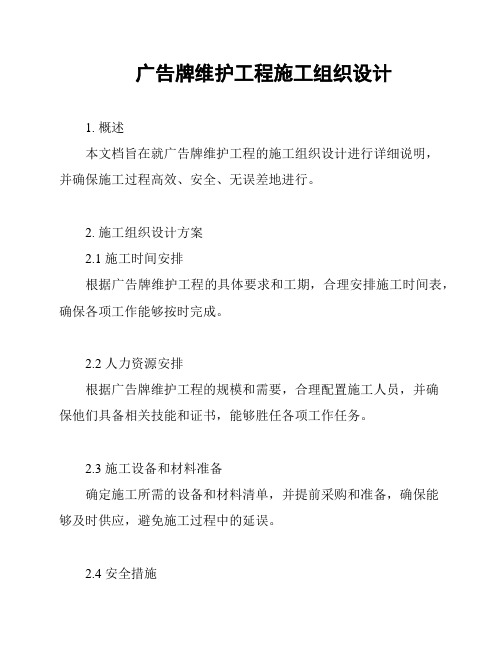 广告牌维护工程施工组织设计

1. 概述

本文档旨在就广告牌维护工程的施工组织设计进行详细说明，并确保施工过程高效、安全、无误差地进行。

2. 施工组织设计方案

2.1 施工时间安排

根据广告牌维护工程的具体要求和工期，合理安排施工时间表，确保各项工作能够按时完成。

2.2 人力资源安排

根据广告牌维护工程的规模和需要，合理配置施工人员，并确保他们具备相关技能和证书，能够胜任各项工作任务。

2.3 施工设备和材料准备

确定施工所需的设备和材料清单，并提前采购和准备，确保能够及时供应，避免施工过程中的延误。

2.4 安全措施